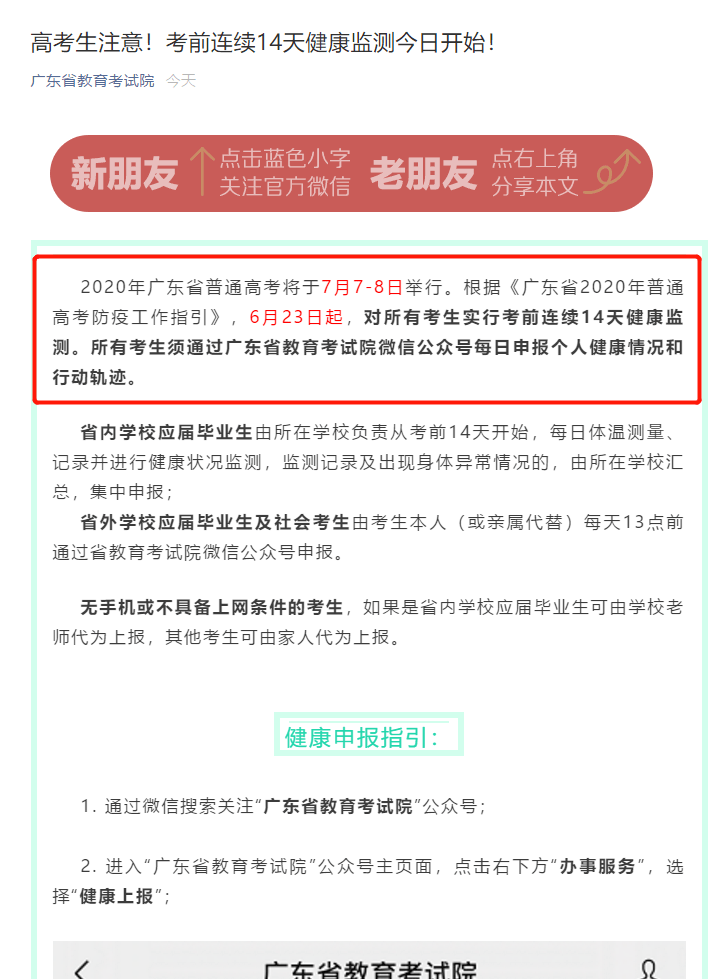 高考生注意！考前连续14天健康监测今日开始！

广东省教育考试院 今天

新朋友 点击蓝色小字 关注官方微信 老朋友 点右上角 分享本文

2020年广东省普通高考将于7月7-8日举行。根据《广东省2020年普通高考防疫工作指引》，6月23日起，对所有考生实行考前连续14天健康监测。所有考生须通过广东省教育考试院微信公众号每日申报个人健康情况和行动轨迹。

省内学校应届毕业生由所在学校负责从考前14天开始，每日体温测量、记录并进行健康状况监测，监测记录及出现身体异常情况的，由所在学校汇总，集中申报；

省外学校应届毕业生及社会考生由考生本人（或亲属代替）每天13点前通过省教育考试院微信公众号申报。

无手机或不具备上网条件的考生，如果是省内学校应届毕业生可由学校老师代为上报，其他考生可由家人代为上报。

健康申报指引：

1. 通过微信搜索关注“广东省教育考试院”公众号；

2. 进入“广东省教育考试院”公众号主页面，点击右下方“办事服务”，选择“健康上报”；

广东省教育考试院